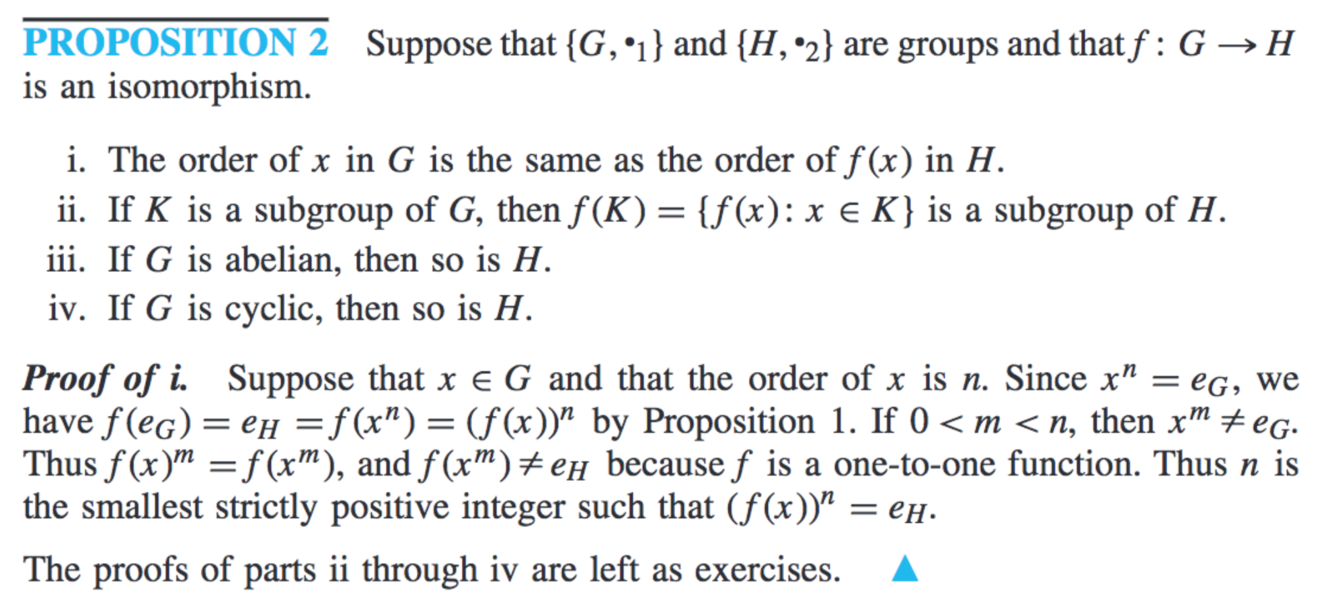 PROPOSITION 2 Suppose that $\{G, \bullet_1\}$ and $\{H, \bullet_2\}$ are groups and that $f: G \to H$ is an isomorphism.

i. The order of $x$ in $G$ is the same as the order of $f(x)$ in $H$.
ii. If $K$ is a subgroup of $G$, then $f(K) = \{f(x): x \in K\}$ is a subgroup of $H$.
iii. If $G$ is abelian, then so is $H$.
iv. If $G$ is cyclic, then so is $H$.

Proof of i. Suppose that $x \in G$ and that the order of $x$ is $n$. Since $x^n = e_G$, we have $f(e_G) = e_H = f(x^n) = (f(x))^n$ by Proposition 1. If $0 < m < n$, then $x^m \neq e_G$. Thus $f(x)^m = f(x^m)$, and $f(x^m) \neq e_H$ because $f$ is a one-to-one function. Thus $n$ is the smallest strictly positive integer such that $(f(x))^n = e_H$.

The proofs of parts ii through iv are left as exercises. ▲